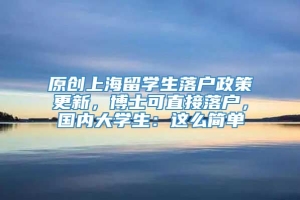 原创上海留学生落户政策更新，博士可直接落户，国内大学生：这么简单